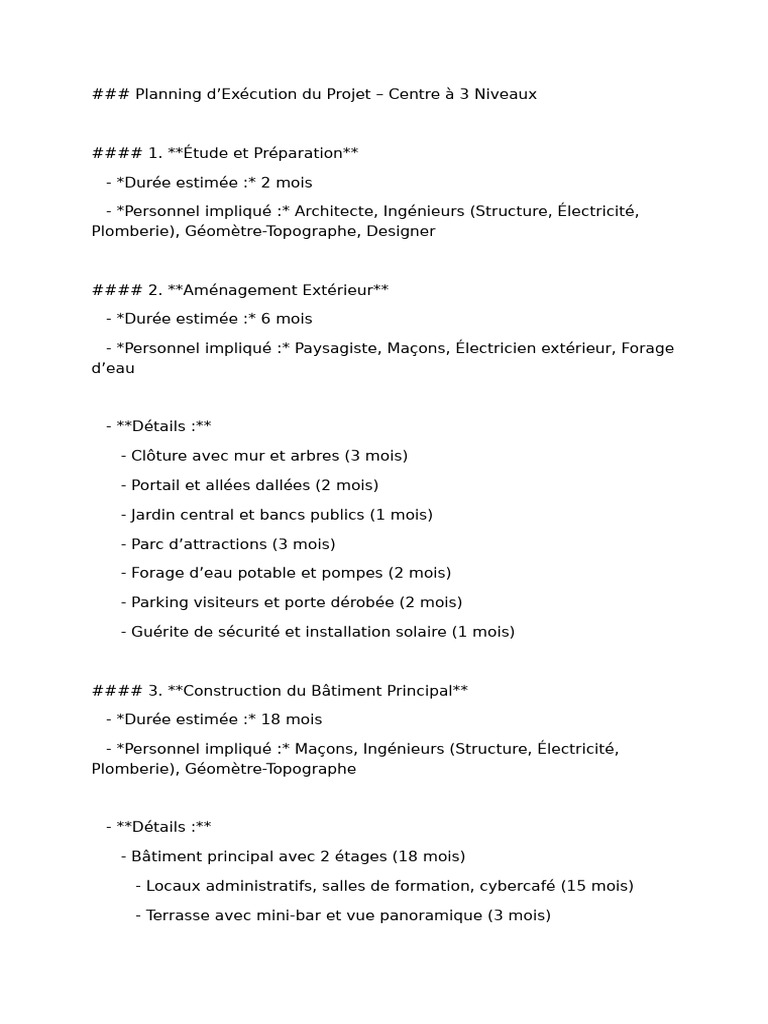 ### Planning d’Exécution du Projet – Centre à 3 Niveaux

#### 1. **Étude et Préparation**

- *Durée estimée :* 2 mois

- *Personnel impliqué :* Architecte, Ingénieurs (Structure, Électricité, Plomberie), Géomètre-Topographe, Designer

#### 2. **Aménagement Extérieur**

- *Durée estimée :* 6 mois

- *Personnel impliqué :* Paysagiste, Maçons, Électricien extérieur, Forage d’eau

- **Détails :**

- Clôture avec mur et arbres (3 mois)

- Portail et allées dallées (2 mois)

- Jardin central et bancs publics (1 mois)

- Parc d’attractions (3 mois)

- Forage d’eau potable et pompes (2 mois)

- Parking visiteurs et porte dérobée (2 mois)

- Guérite de sécurité et installation solaire (1 mois)

#### 3. **Construction du Bâtiment Principal**

- *Durée estimée :* 18 mois

- *Personnel impliqué :* Maçons, Ingénieurs (Structure, Électricité, Plomberie), Géomètre-Topographe

- **Détails :**

- Bâtiment principal avec 2 étages (18 mois)

- Locaux administratifs, salles de formation, cybercafé (15 mois)

- Terrasse avec mini-bar et vue panoramique (3 mois)